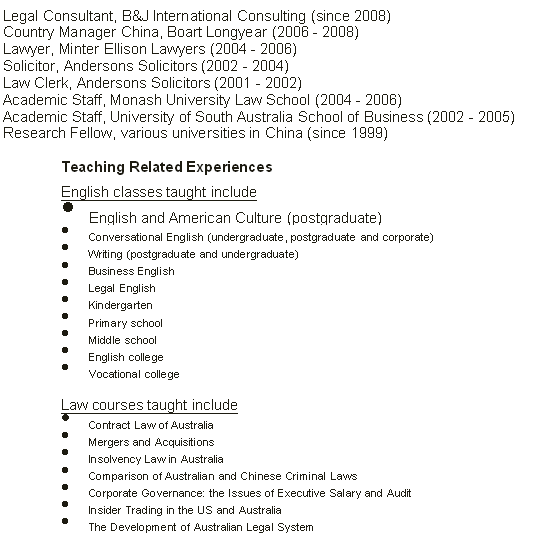 Legal Consultant, B&J International Consulting (since 2008)
Country Manager China, Boart Longyear (2006 - 2008)
Lawyer, Minter Ellison Lawyers (2004 - 2006)
Solicitor, Andersons Solicitors (2002 - 2004)
Law Clerk, Andersons Solicitors (2001 - 2002)
Academic Staff, Monash University Law School (2004 - 2006)
Academic Staff, University of South Australia School of Business (2002 - 2005)
Research Fellow, various universities in China (since 1999)

Teaching Related Experiences

English classes taught include

- English and American Culture (postgraduate)
- Conversational English (undergraduate, postgraduate and corporate)
- Writing (postgraduate and undergraduate)
- Business English
- Legal English
- Kindergarten
- Primary school
- Middle school
- English college
- Vocational college

Law courses taught include

- Contract Law of Australia
- Mergers and Acquisitions
- Insolvency Law in Australia
- Comparison of Australian and Chinese Criminal Laws
- Corporate Governance: the Issues of Executive Salary and Audit
- Insider Trading in the US and Australia
- The Development of Australian Legal System